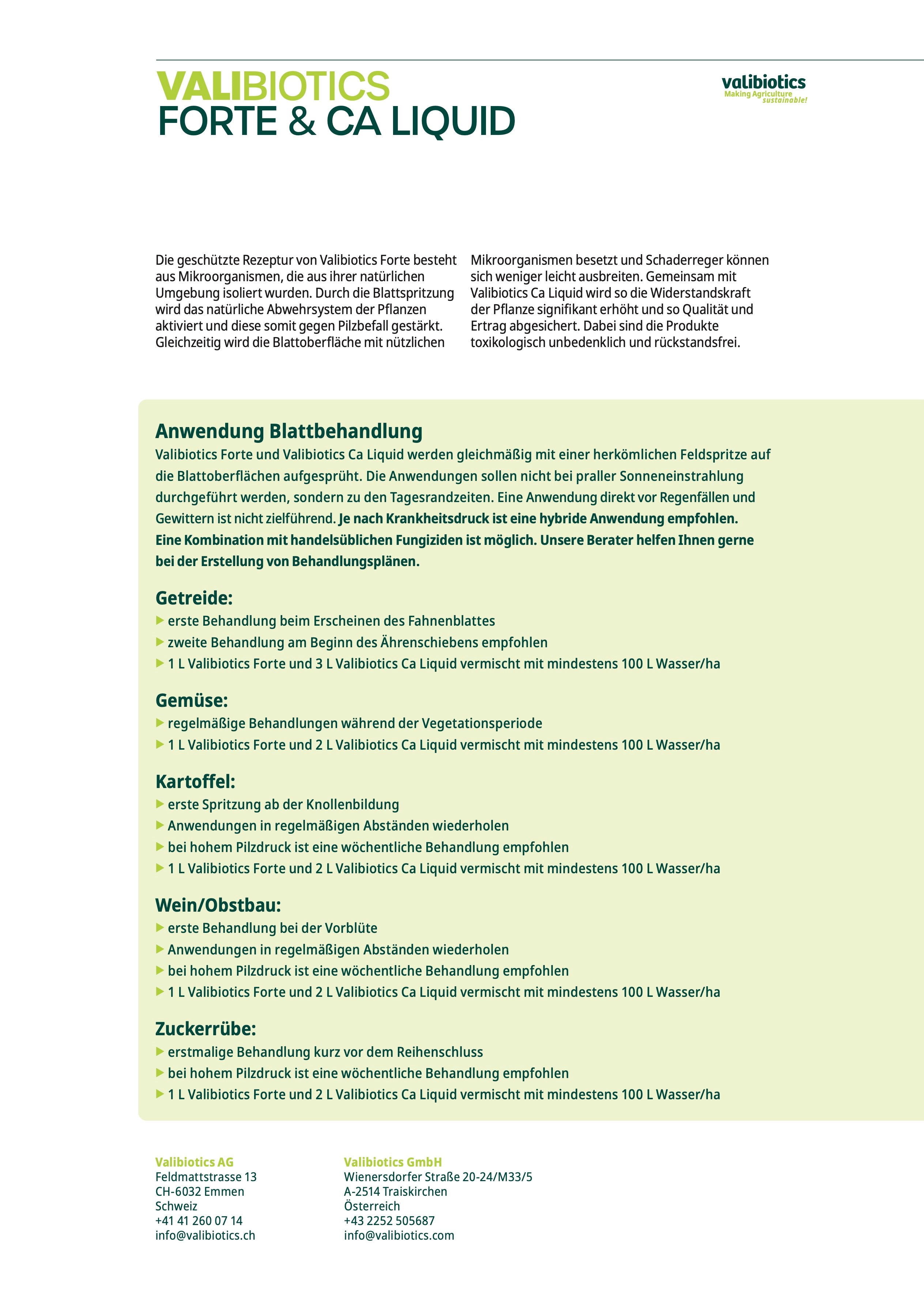 VALIBIOTICS
FORTE & CA LIQUID

valibiotics
Making Agriculture sustainable!

Die geschützte Rezeptur von Valibiotics Forte besteht aus Mikroorganismen, die aus ihrer natürlichen Umgebung isoliert wurden. Durch die Blattspritzung wird das natürliche Abwehrsystem der Pflanzen aktiviert und diese somit gegen Pilzbefall gestärkt. Gleichzeitig wird die Blattoberfläche mit nützlichen Mikroorganismen besetzt und Schaderreger können sich weniger leicht ausbreiten. Gemeinsam mit Valibiotics Ca Liquid wird so die Widerstandskraft der Pflanze signifikant erhöht und so Qualität und Ertrag abgesichert. Dabei sind die Produkte toxikologisch unbedenklich und rückstandsfrei.

Anwendung Blattbehandlung
Valibiotics Forte und Valibiotics Ca Liquid werden gleichmäßig mit einer herkömlichen Feldspritze auf die Blattoberflächen aufgesprüht. Die Anwendungen sollen nicht bei praller Sonneneinstrahlung durchgeführt werden, sondern zu den Tagesrandzeiten. Eine Anwendung direkt vor Regenfällen und Gewittern ist nicht zielführend. Je nach Krankheitsdruck ist eine hybride Anwendung empfohlen. Eine Kombination mit handelsüblichen Fungiziden ist möglich. Unsere Berater helfen Ihnen gerne bei der Erstellung von Behandlungsplänen.

Getreide:
erste Behandlung beim Erscheinen des Fahnenblattes
zweite Behandlung am Beginn des Ährenschiebens empfohlen
1 L Valibiotics Forte und 3 L Valibiotics Ca Liquid vermischt mit mindestens 100 L Wasser/ha

Gemüse:
regelmäßige Behandlungen während der Vegetationsperiode
1 L Valibiotics Forte und 2 L Valibiotics Ca Liquid vermischt mit mindestens 100 L Wasser/ha

Kartoffel:
erste Spritzung ab der Knollenbildung
Anwendungen in regelmäßigen Abständen wiederholen
bei hohem Pilzdruck ist eine wöchentliche Behandlung empfohlen
1 L Valibiotics Forte und 2 L Valibiotics Ca Liquid vermischt mit mindestens 100 L Wasser/ha

Wein/Obstbau:
erste Behandlung bei der Vorblüte
Anwendungen in regelmäßigen Abständen wiederholen
bei hohem Pilzdruck ist eine wöchentliche Behandlung empfohlen
1 L Valibiotics Forte und 2 L Valibiotics Ca Liquid vermischt mit mindestens 100 L Wasser/ha

Zuckerrübe:
erstmalige Behandlung kurz vor dem Reihenschluss
bei hohem Pilzdruck ist eine wöchentliche Behandlung empfohlen
1 L Valibiotics Forte und 2 L Valibiotics Ca Liquid vermischt mit mindestens 100 L Wasser/ha

Valibiotics AG
Feldmattstrasse 13
CH-6032 Emmen
Schweiz
+41 41 260 07 14
info@valibiotics.ch

Valibiotics GmbH
Wienersdorfer Straße 20-24/M33/5
A-2514 Traiskirchen
Österreich
+43 2252 505687
info@valibiotics.com